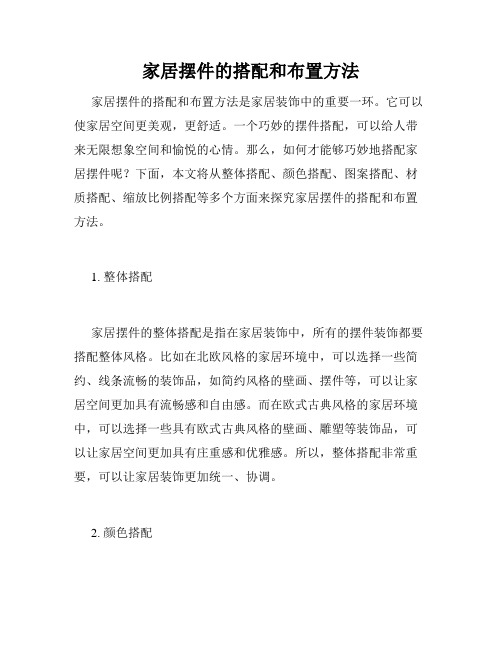 家居摆件的搭配和布置方法

家居摆件的搭配和布置方法是家居装饰中的重要一环。它可以使家居空间更美观，更舒适。一个巧妙的摆件搭配，可以给人带来无限想象空间和愉悦的心情。那么，如何才能够巧妙地搭配家居摆件呢？下面，本文将从整体搭配、颜色搭配、图案搭配、材质搭配、缩放比例搭配等多个方面来探究家居摆件的搭配和布置方法。

1. 整体搭配

家居摆件的整体搭配是指在家居装饰中，所有的摆件装饰都要搭配整体风格。比如在北欧风格的家居环境中，可以选择一些简约、线条流畅的装饰品，如简约风格的壁画、摆件等，可以让家居空间更加具有流畅感和自由感。而在欧式古典风格的家居环境中，可以选择一些具有欧式古典风格的壁画、雕塑等装饰品，可以让家居空间更加具有庄重感和优雅感。所以，整体搭配非常重要，可以让家居装饰更加统一、协调。

2. 颜色搭配